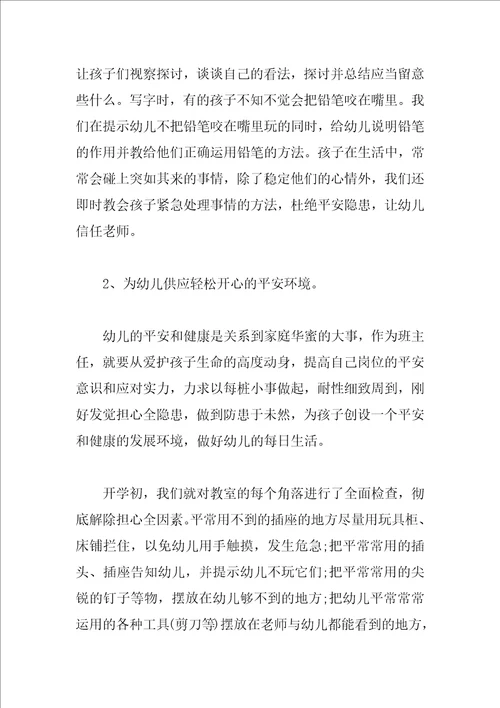 让孩子们视察探讨，谈谈自己的看法，探讨并总结应当留意些什么。写字时，有的孩子不知不觉会把铅笔咬在嘴里。我们在提示幼儿不把铅笔咬在嘴里玩的同时，给幼儿说明铅笔的作用并教给他们正确运用铅笔的方法。孩子在生活中，常常会碰上突如其来的事情，除了稳定他们的心情外，我们还即时教会孩子紧急处理事情的方法，杜绝平安隐患，让幼儿信任老师。

2、为幼儿供应轻松开心的平安环境。

幼儿的平安和健康是关系到家庭华蜜的大事，作为班主任，就要从爱护孩子生命的高度动身，提高自己岗位的平安意识和应对实力，力求以每桩小事做起，耐性细致周到，刚好发觉担心全隐患，做到防患于未然，为孩子创设一个平安和健康的发展环境，做好幼儿的每日生活。

开学初，我们就对教室的每个角落进行了全面检查，彻底解除担心全因素。平常用不到的插座的地方尽量用玩具柜、床铺拦住，以免幼儿用手触摸，发生危急;把平常常用的插头、插座告知幼儿，并提示幼儿不玩它们;把平常常用的尖锐的钉子等物，摆放在幼儿够不到的地方;把幼儿平常常常运用的各种工具(剪刀等)摆放在老师与幼儿都能看到的地方，